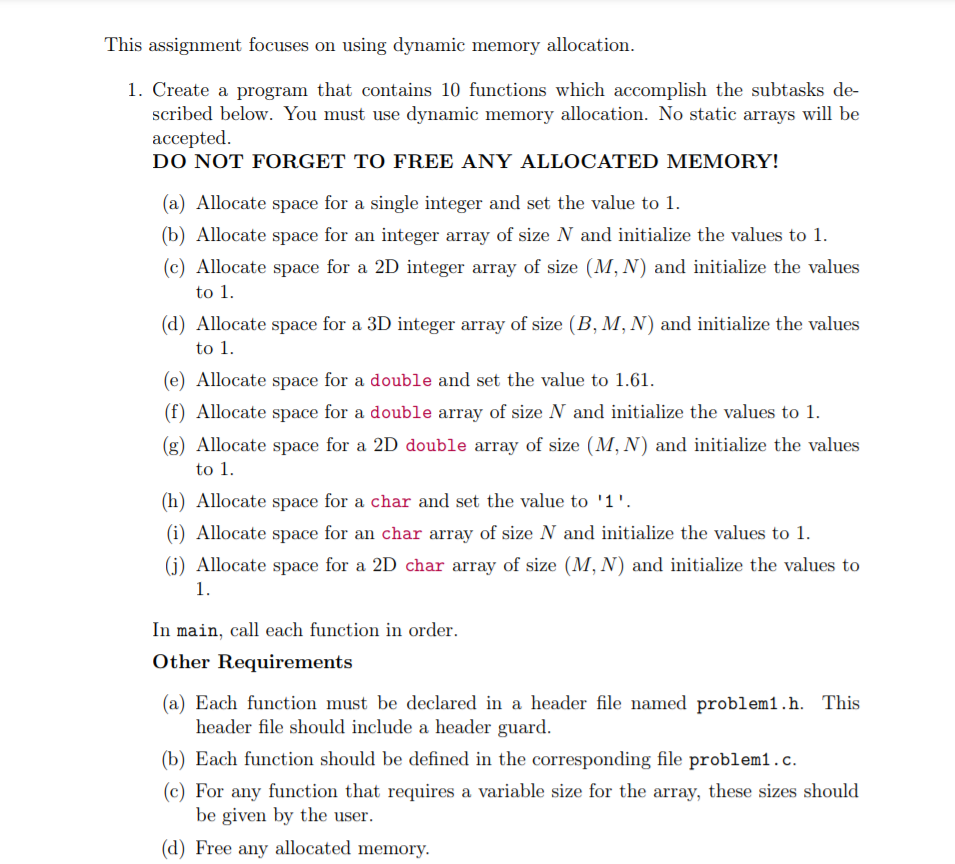 This assignment focuses on using dynamic memory allocation.

1. Create a program that contains 10 functions which accomplish the subtasks described below. You must use dynamic memory allocation. No static arrays will be accepted.
DO NOT FORGET TO FREE ANY ALLOCATED MEMORY!

(a) Allocate space for a single integer and set the value to 1.
(b) Allocate space for an integer array of size $N$ and initialize the values to 1.
(c) Allocate space for a 2D integer array of size $(M, N)$ and initialize the values to 1.
(d) Allocate space for a 3D integer array of size $(B, M, N)$ and initialize the values to 1.
(e) Allocate space for a double and set the value to 1.61.
(f) Allocate space for a double array of size $N$ and initialize the values to 1.
(g) Allocate space for a 2D double array of size $(M, N)$ and initialize the values to 1.
(h) Allocate space for a char and set the value to '1'.
(i) Allocate space for an char array of size $N$ and initialize the values to 1.
(j) Allocate space for a 2D char array of size $(M, N)$ and initialize the values to 1.

In main, call each function in order.

Other Requirements

(a) Each function must be declared in a header file named problem1.h. This header file should include a header guard.
(b) Each function should be defined in the corresponding file problem1.c.
(c) For any function that requires a variable size for the array, these sizes should be given by the user.
(d) Free any allocated memory.